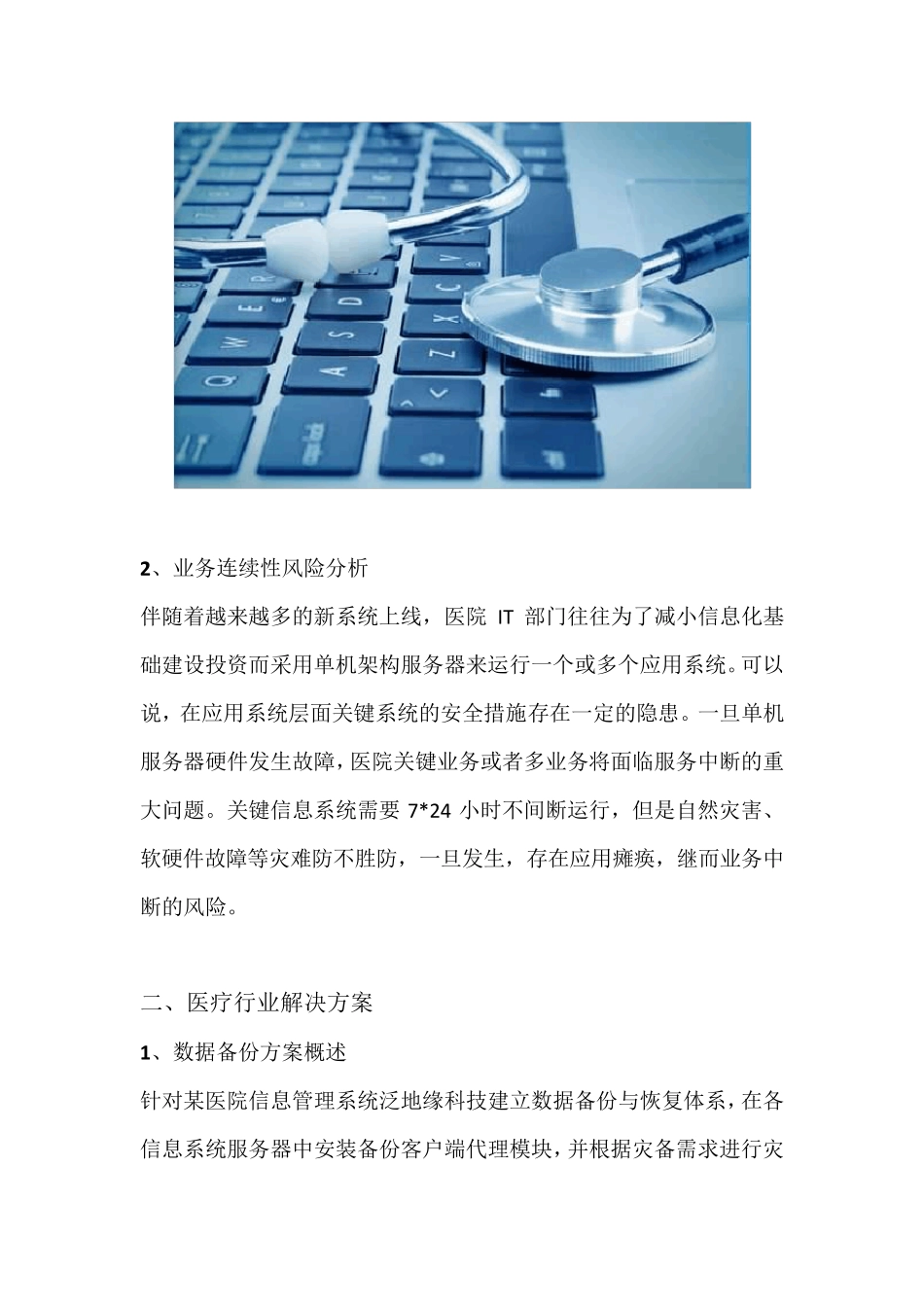 2、业务连续性风险分析

伴随着越来越多的新系统上线，医院 IT 部门往往为了减小信息化基础建设投资而采用单机架构服务器来运行一个或多个应用系统。可以说，在应用系统层面关键系统的安全措施存在一定的隐患。一旦单机服务器硬件发生故障，医院关键业务或者多业务将面临服务中断的重大问题。关键信息系统需要 7*24 小时不间断运行，但是自然灾害、软硬件故障等灾难防不胜防，一旦发生，存在应用瘫痪，继而业务中断的风险。

二、医疗行业解决方案

1、数据备份方案概述

针对某医院信息管理系统泛地缘科技建立数据备份与恢复体系，在各信息系统服务器中安装备份客户端代理模块，并根据灾备需求进行灾